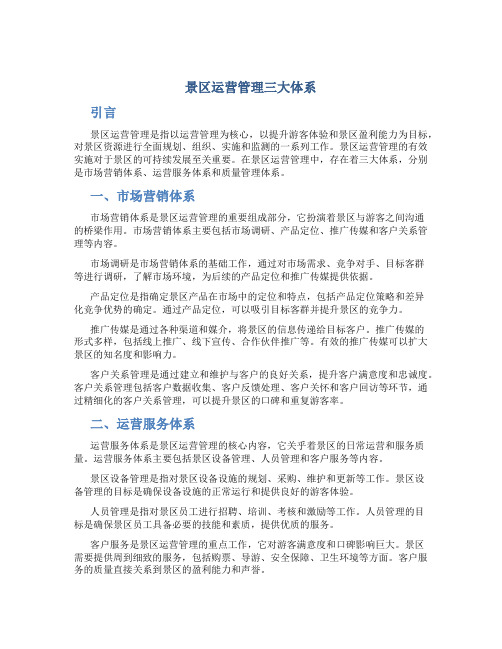 景区运营管理三大体系

引言

景区运营管理是指以运营管理为核心，以提升游客体验和景区盈利能力为目标，对景区资源进行全面规划、组织、实施和监测的一系列工作。景区运营管理的有效实施对于景区的可持续发展至关重要。在景区运营管理中，存在着三大体系，分别是市场营销体系、运营服务体系和质量管理体系。

一、市场营销体系

市场营销体系是景区运营管理的重要组成部分，它扮演着景区与游客之间沟通的桥梁作用。市场营销体系主要包括市场调研、产品定位、推广传媒和客户关系管理等内容。

市场调研是市场营销体系的基础工作，通过对市场需求、竞争对手、目标客群等进行调研，了解市场环境，为后续的产品定位和推广传媒提供依据。

产品定位是指确定景区产品在市场中的定位和特点，包括产品定位策略和差异化竞争优势的确定。通过产品定位，可以吸引目标客群并提升景区的竞争力。

推广传媒是通过各种渠道和媒介，将景区的信息传递给目标客户。推广传媒的形式多样，包括线上推广、线下宣传、合作伙伴推广等。有效的推广传媒可以扩大景区的知名度和影响力。

客户关系管理是通过建立和维护与客户的良好关系，提升客户满意度和忠诚度。客户关系管理包括客户数据收集、客户反馈处理、客户关怀和客户回访等环节，通过精细化的客户关系管理，可以提升景区的口碑和重复游客率。

二、运营服务体系

运营服务体系是景区运营管理的核心内容，它关乎着景区的日常运营和服务质量。运营服务体系主要包括景区设备管理、人员管理和客户服务等内容。

景区设备管理是指对景区设备设施的规划、采购、维护和更新等工作。景区设备管理的目标是确保设备设施的正常运行和提供良好的游客体验。

人员管理是指对景区员工进行招聘、培训、考核和激励等工作。人员管理的目标是确保景区员工具备必要的技能和素质，提供优质的服务。

客户服务是景区运营管理的重点工作，它对游客满意度和口碑影响巨大。景区需要提供周到细致的服务，包括购票、导游、安全保障、卫生环境等方面。客户服务的质量直接关系到景区的盈利能力和声誉。